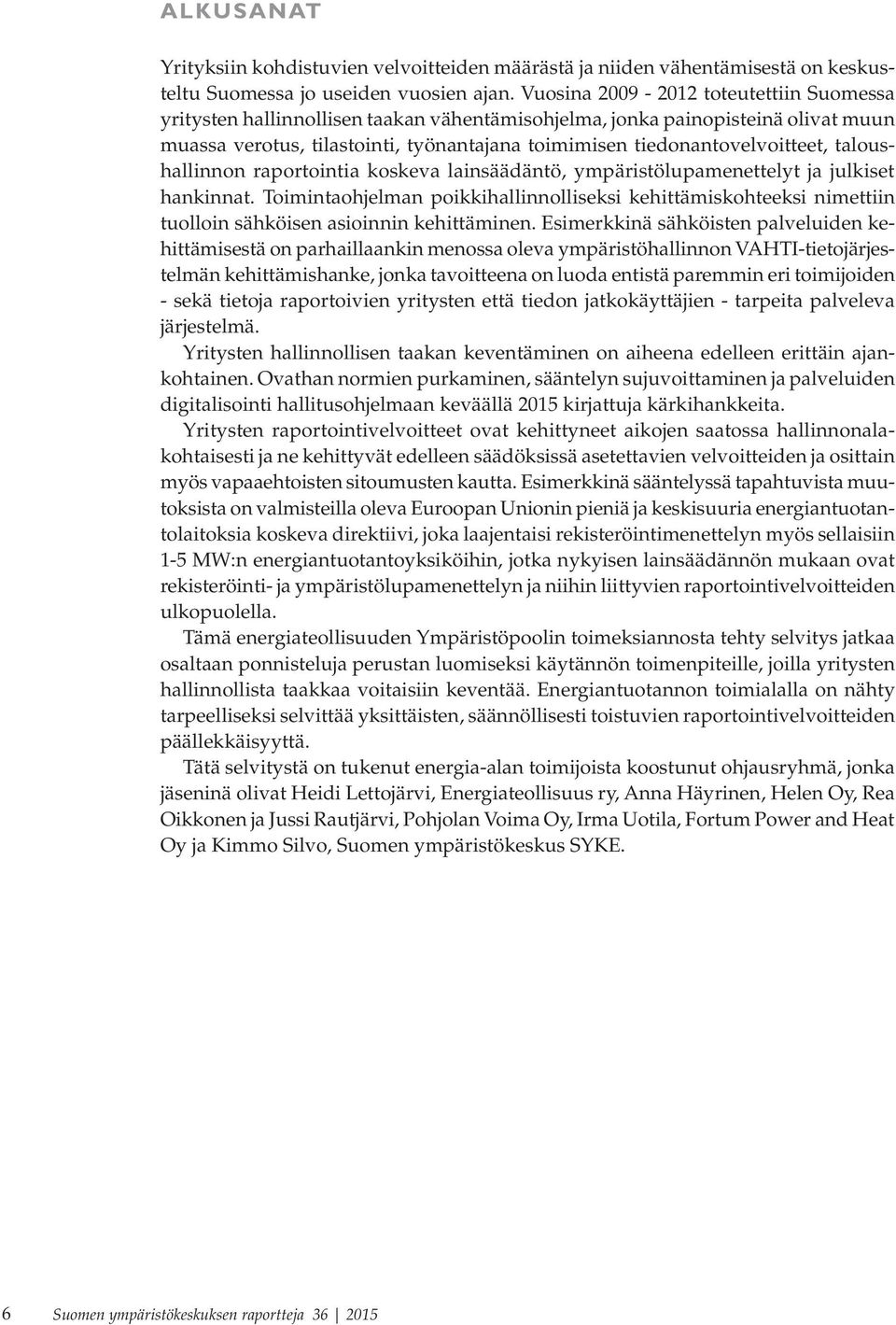 ALKUSANAT

Yrityksiin kohdistuvien velvoitteiden määrästä ja niiden vähentämisestä on keskusteltu Suomessa jo useiden vuosien ajan. Vuosina 2009 - 2012 toteutettiin Suomessa yritysten hallinnollisen taakan vähentämisohjelma, jonka painopisteinä olivat muun muassa verotus, tilastointi, työnantajana toimimisen tiedonantovelvoitteet, taloushallinnon raportointia koskeva lainsäädäntö, ympäristölupamenettelyt ja julkiset hankinnat. Toimintaohjelman poikkihallinnolliseksi kehittämiskohteeksi nimettiin tuolloin sähköisen asioinnin kehittäminen. Esimerkkinä sähköisten palveluiden kehittämisestä on parhaillaankin menossa oleva ympäristöhallinnon VAHTI-tietojärjestelmän kehittämishanke, jonka tavoitteena on luoda entistä paremmin eri toimijoiden - sekä tietoja raportoivien yritysten että tiedon jatkokäyttäjien - tarpeita palveleva järjestelmä.

Yritysten hallinnollisen taakan keventäminen on aiheena edelleen erittäin ajankohtainen. Ovathan normien purkaminen, sääntelyn sujuvoittaminen ja palveluiden digitalisointi hallitusohjelmaan keväällä 2015 kirjattuja kärkihankkeita.

Yritysten raportointivelvoitteet ovat kehittyneet aikojen saatossa hallinnonalakohtaisesti ja ne kehittyvät edelleen säädöksissä asetettavien velvoitteiden ja osittain myös vapaaehtoisten sitoumusten kautta. Esimerkkinä sääntelyssä tapahtuvista muutoksista on valmisteilla oleva Euroopan Unionin pieniä ja keskisuuria energiantuotantolaitoksia koskeva direktiivi, joka laajentaisi rekisteröintimenettelyn myös sellaisiin 1-5 MW:n energiantuotantoyksiköihin, jotka nykyisen lainsäädännön mukaan ovat rekisteröinti- ja ympäristölupamenettelyn ja niihin liittyvien raportointivelvoitteiden ulkopuolella.

Tämä energiateollisuuden Ympäristöpoolin toimeksiannosta tehty selvitys jatkaa osaltaan ponnisteluja perustan luomiseksi käytännön toimenpiteille, joilla yritysten hallinnollista taakkaa voitaisiin keventää. Energiantuotannon toimialalla on nähty tarpeelliseksi selvittää yksittäisten, säännöllisesti toistuvien raportointivelvoitteiden päällekkäisyyttä.

Tätä selvitystä on tukenut energia-alan toimijoista koostunut ohjausryhmä, jonka jäseninä olivat Heidi Lettojärvi, Energiateollisuus ry, Anna Häyrinen, Helen Oy, Rea Oikkonen ja Jussi Rautjärvi, Pohjolan Voima Oy, Irma Uotila, Fortum Power and Heat Oy ja Kimmo Silvo, Suomen ympäristökeskus SYKE.

6 Suomen ympäristökeskuksen raportteja 36 | 2015